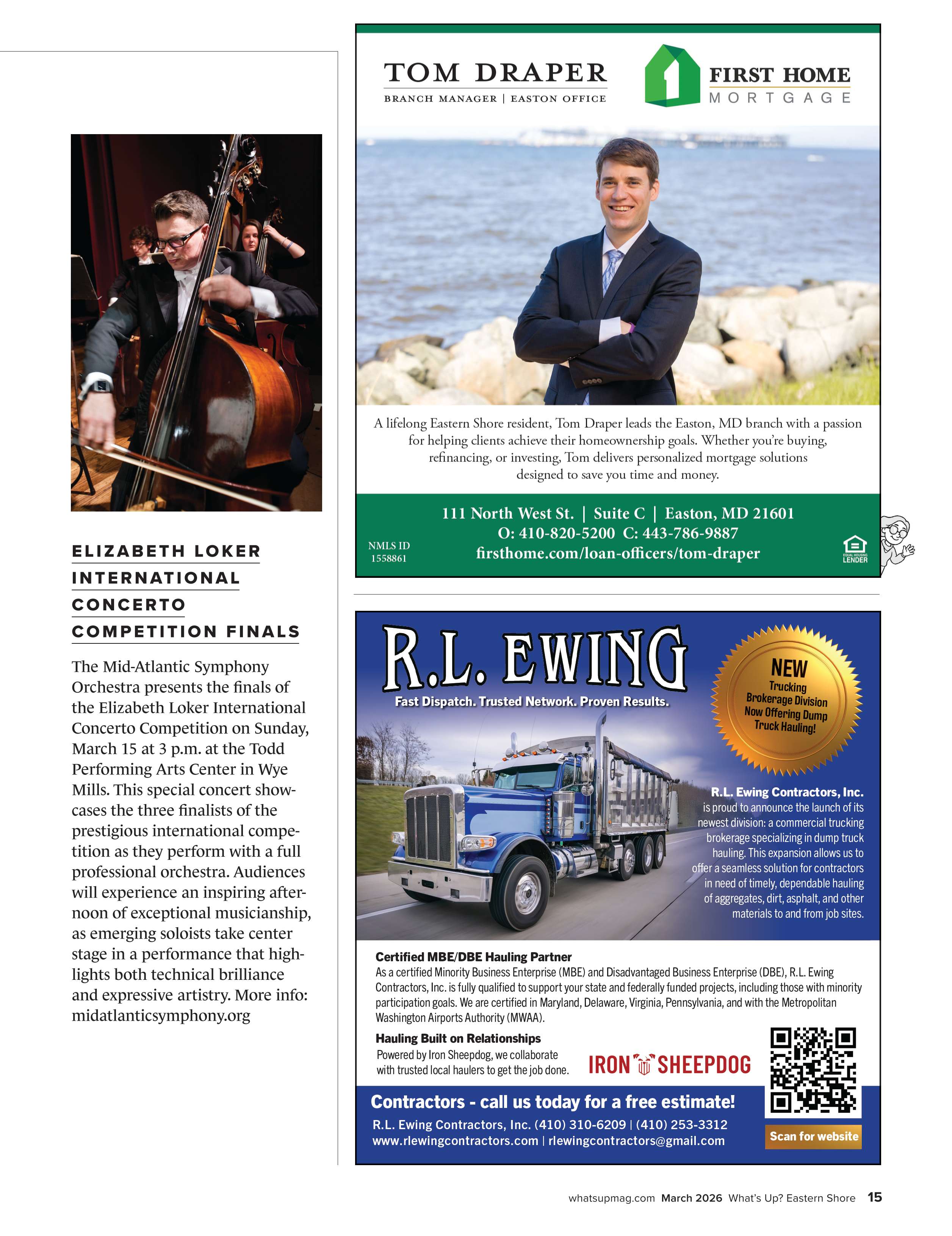 ELIZABETH LOKER INTERNATIONAL CONCERTO COMPETITION FINALS

The Mid-Atlantic Symphony Orchestra presents the finals of the Elizabeth Loker International Concerto Competition on Sunday, March 15 at 3 p.m. at the Todd Performing Arts Center in Wye Mills. This special concert showcases the three finalists of the prestigious international competition as they perform with a full professional orchestra. Audiences will experience an inspiring afternoon of exceptional musicianship, as emerging soloists take center stage in a performance that highlights both technical brilliance and expressive artistry. More info: midatlanticsymphony.org

TOM DRAPER
BRANCH MANAGER | EASTON OFFICE

FIRST HOME
MORTGAGE

A lifelong Eastern Shore resident, Tom Draper leads the Easton, MD branch with a passion for helping clients achieve their homeownership goals. Whether you're buying, refinancing, or investing, Tom delivers personalized mortgage solutions designed to save you time and money.

111 North West St. | Suite C | Easton, MD 21601
O: 410-820-5200 C: 443-786-9887
firsthome.com/loan-officers/tom-draper

NMLS ID
1558861

EQUAL HOUSING LENDER

R.L. EWING
Fast Dispatch. Trusted Network. Proven Results.

NEW
Trucking Brokerage Division Now Offering Dump Truck Hauling!

R.L. Ewing Contractors, Inc. is proud to announce the launch of its newest division: a commercial trucking brokerage specializing in dump truck hauling. This expansion allows us to offer a seamless solution for contractors in need of timely, dependable hauling of aggregates, dirt, asphalt, and other materials to and from job sites.

Certified MBE/DBE Hauling Partner
As a certified Minority Business Enterprise (MBE) and Disadvantaged Business Enterprise (DBE), R.L. Ewing Contractors, Inc. is fully qualified to support your state and federally funded projects, including those with minority participation goals. We are certified in Maryland, Delaware, Virginia, Pennsylvania, and with the Metropolitan Washington Airports Authority (MWAA).

Hauling Built on Relationships
Powered by Iron Sheepdog, we collaborate with trusted local haulers to get the job done.

IRON SHEEPDOG

Contractors - call us today for a free estimate!
R.L. Ewing Contractors, Inc. (410) 310-6209 | (410) 253-3312
www.rlewingcontractors.com | rlewingcontractors@gmail.com

Scan for website

whatsupmag.com March 2026 What's Up? Eastern Shore 15